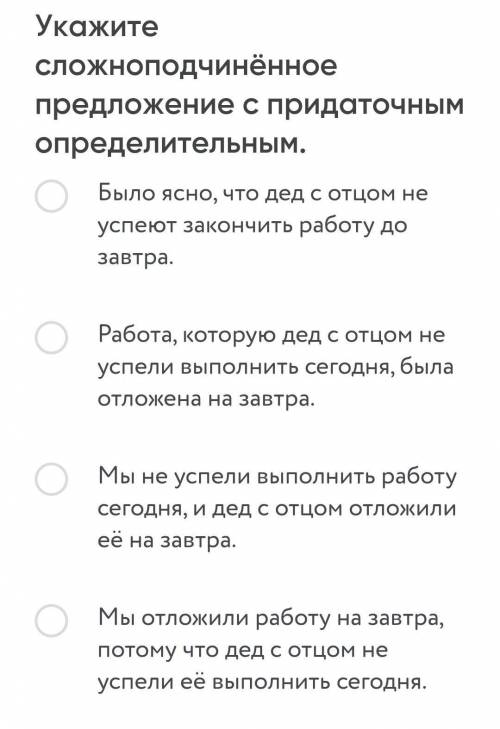 Укажите сложноподчинённое предложение с придаточным определительным.

Было ясно, что дед с отцом не успеют закончить работу до завтра.

Работа, которую дед с отцом не успели выполнить сегодня, была отложена на завтра.

Мы не успели выполнить работу сегодня, и дед с отцом отложили её на завтра.

Мы отложили работу на завтра, потому что дед с отцом не успели её выполнить сегодня.